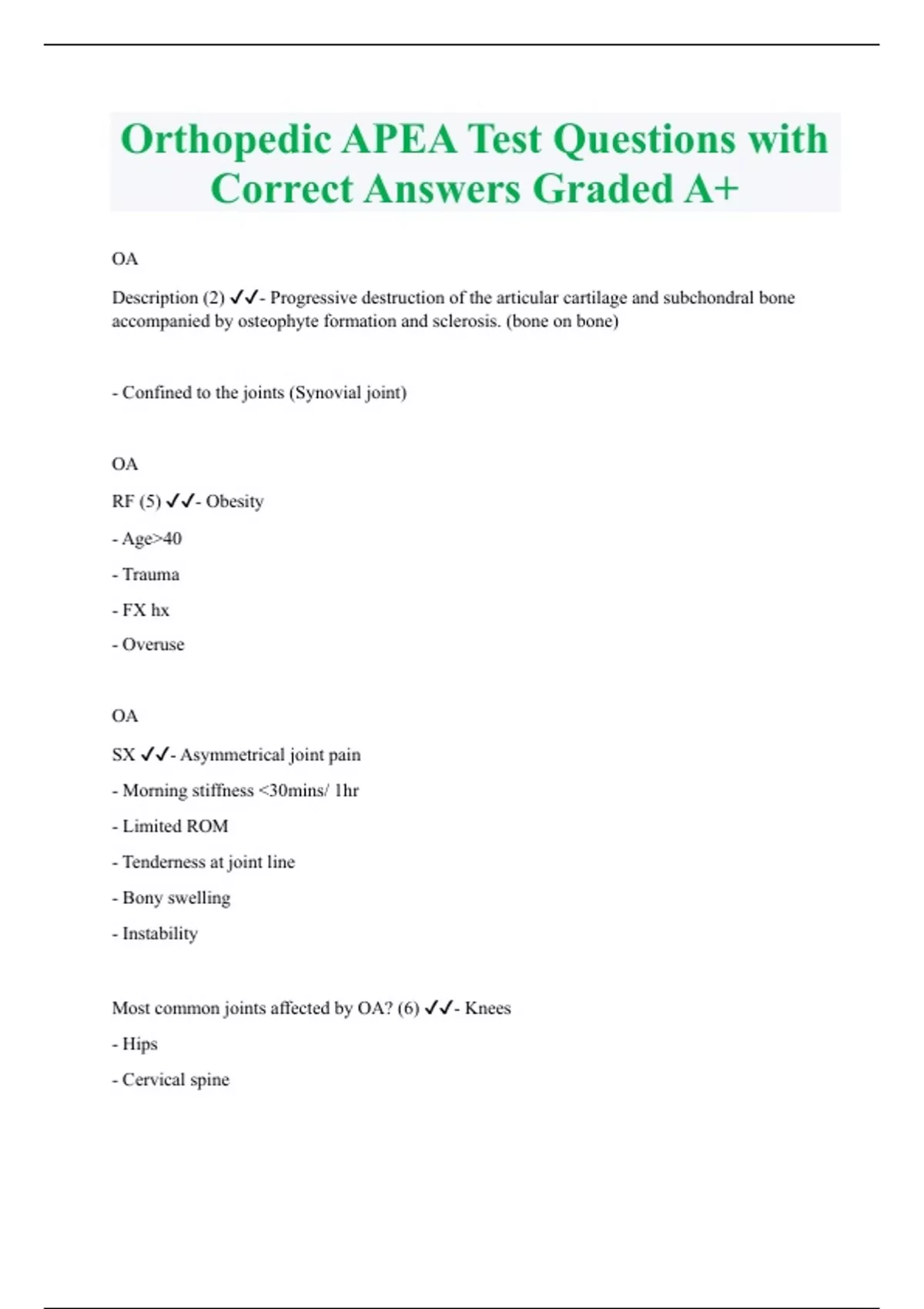 Orthopedic APEA Test Questions with Correct Answers Graded A+

OA

Description (2) ✔✔- Progressive destruction of the articular cartilage and subchondral bone accompanied by osteophyte formation and sclerosis. (bone on bone)

- Confined to the joints (Synovial joint)

OA

RF (5) ✔✔- Obesity

- Age>40

- Trauma

- FX hx

- Overuse

OA

SX ✔✔- Asymmetrical joint pain

- Morning stiffness <30mins/ 1hr

- Limited ROM

- Tenderness at joint line

- Bony swelling

- Instability

Most common joints affected by OA? (6) ✔✔- Knees

- Hips

- Cervical spine